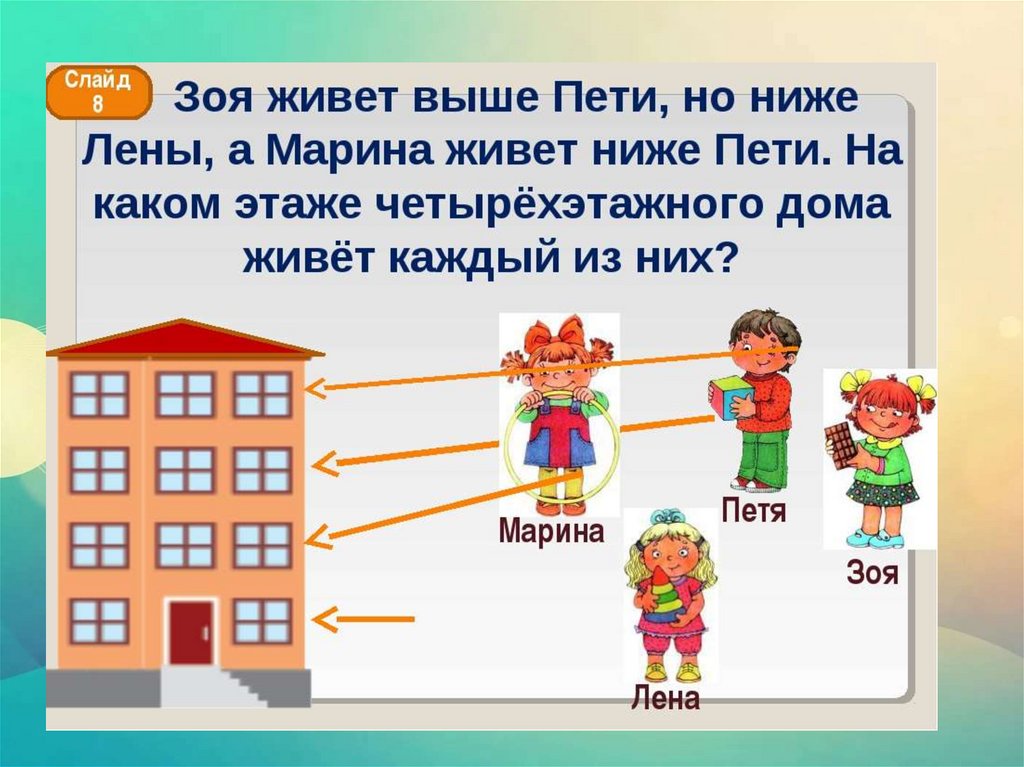 Слайд 8

Зоя живет выше Пети, но ниже Лены, а Марина живет ниже Пети. На каком этаже четырёхэтажного дома живёт каждый из них?

Марина

Петя

Зоя

Лена